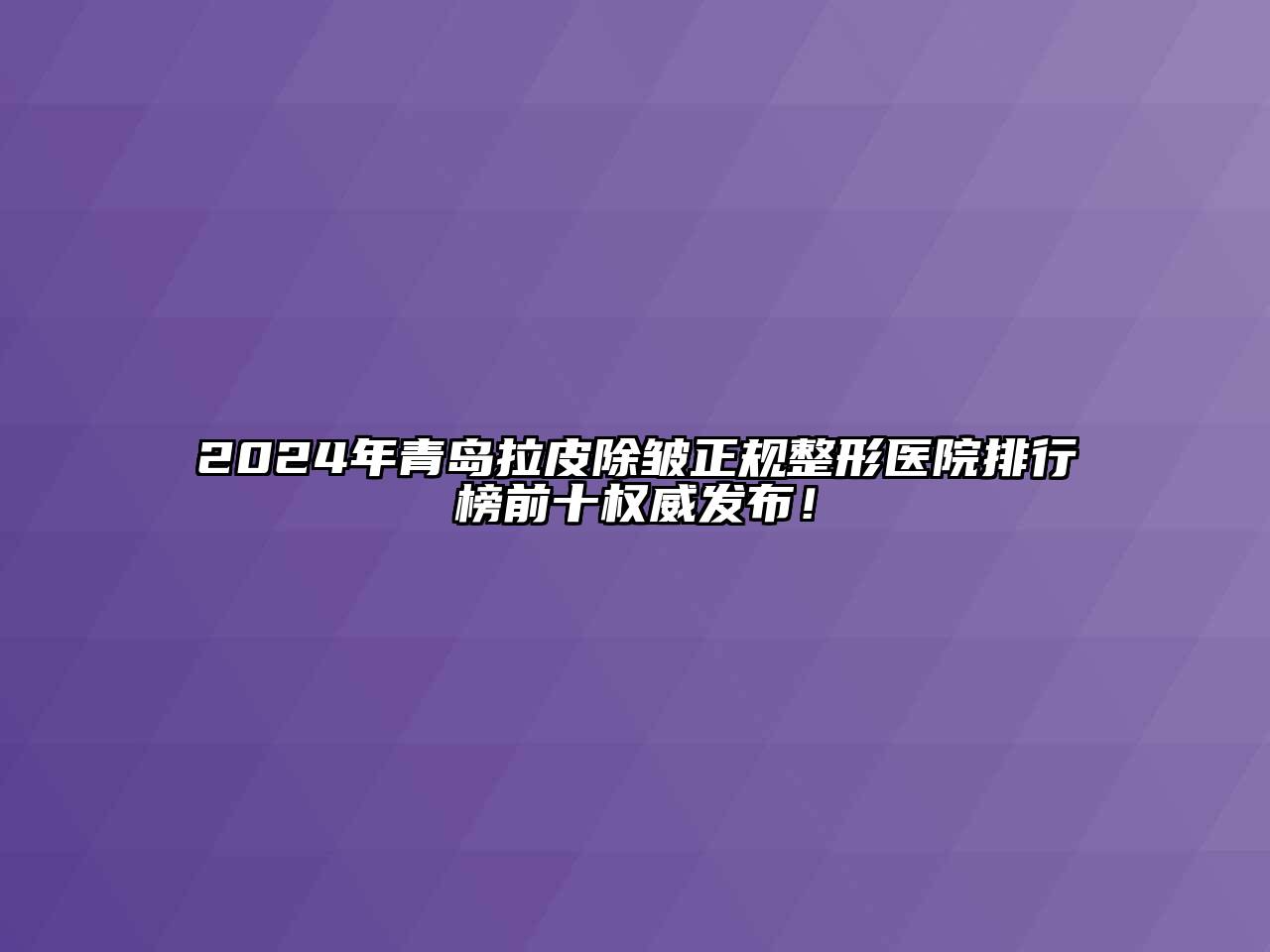 2024年青岛拉皮除皱正规整形医院排行榜前十权威发布！